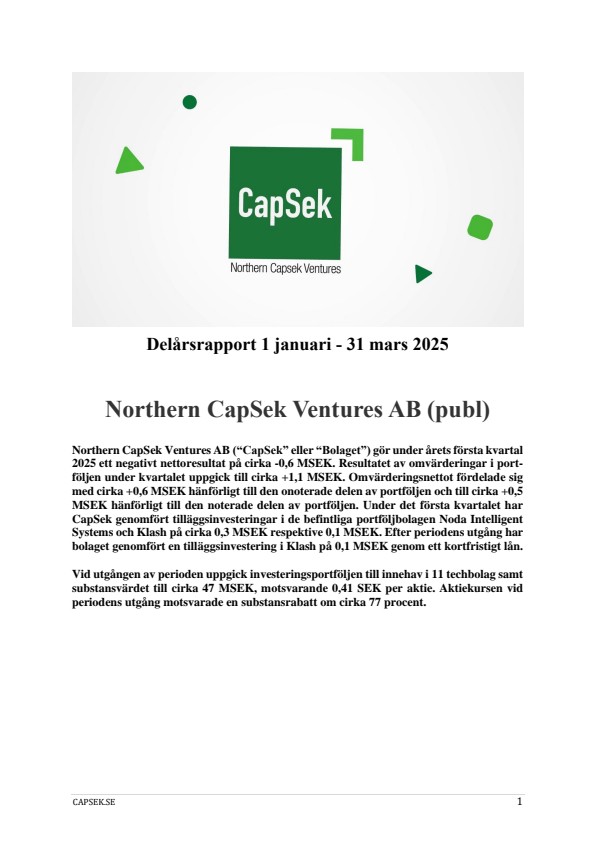 CapSek

Northern Capsek Ventures

Delårsrapport 1 januari - 31 mars 2025

Northern CapSek Ventures AB (publ)

Northern CapSek Ventures AB (“CapSek” eller “Bolaget”) gör under årets första kvartal 2025 ett negativt nettoresultat på cirka -0,6 MSEK. Resultatet av omvärderingar i portföljen under kvartalet uppgick till cirka +1,1 MSEK. Omvärderingsnettot fördelade sig med cirka +0,6 MSEK hänförligt till den onoterade delen av portföljen och till cirka +0,5 MSEK hänförligt till den noterade delen av portföljen. Under det första kvartalet har CapSek genomfört tilläggsinvesteringar i de befintliga portföljbolagen Noda Intelligent Systems och Klash på cirka 0,3 MSEK respektive 0,1 MSEK. Efter periodens utgång har bolaget genomfört en tilläggsinvestering i Klash på 0,1 MSEK genom ett kortfristigt lån.

Vid utgången av perioden uppgick investeringsportföljen till innehav i 11 techbolag samt substansvärdet till cirka 47 MSEK, motsvarande 0,41 SEK per aktie. Aktiekursen vid periodens utgång motsvarade en substansrabatt om cirka 77 procent.

CAPSEK.SE

1